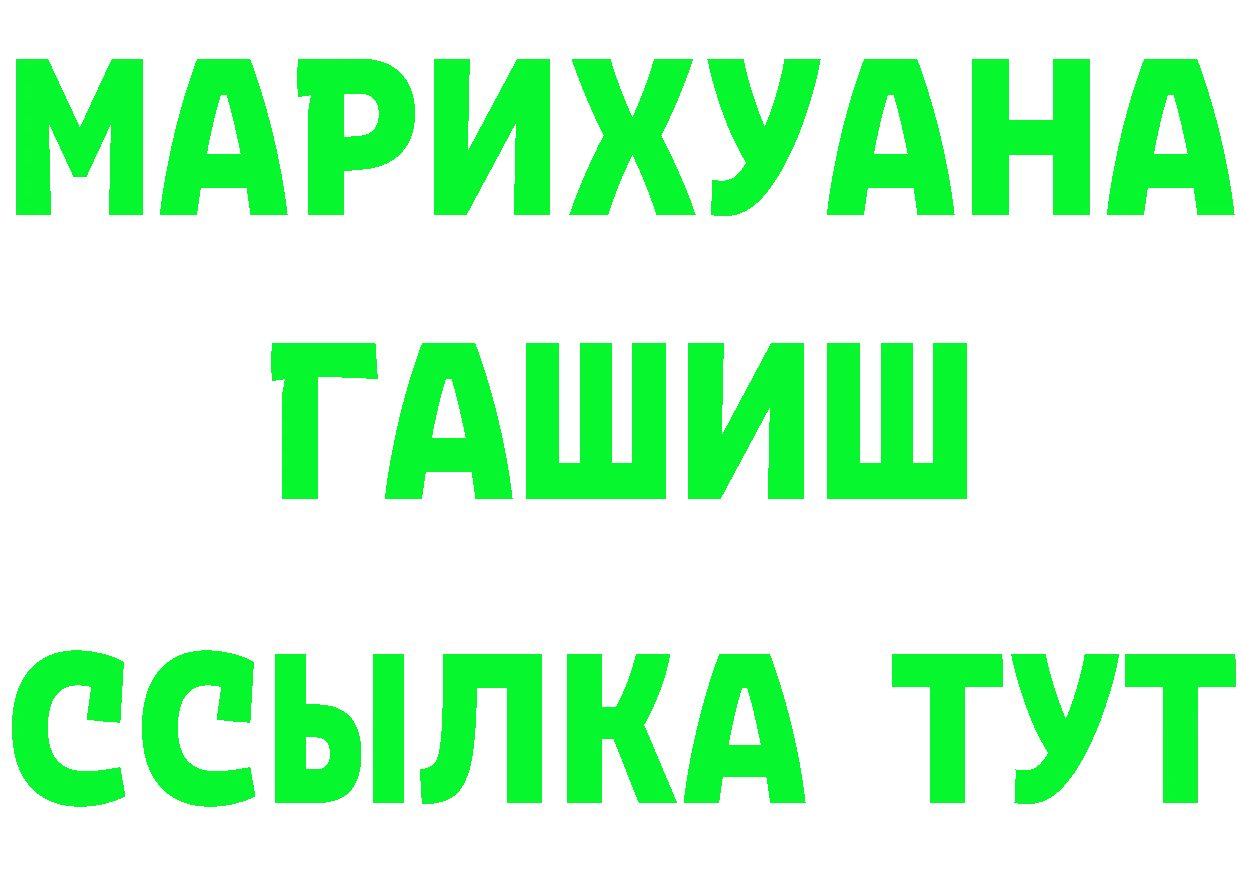 МАРИХУАНА
ГАШИШ
ССЫЛКА ТУТ